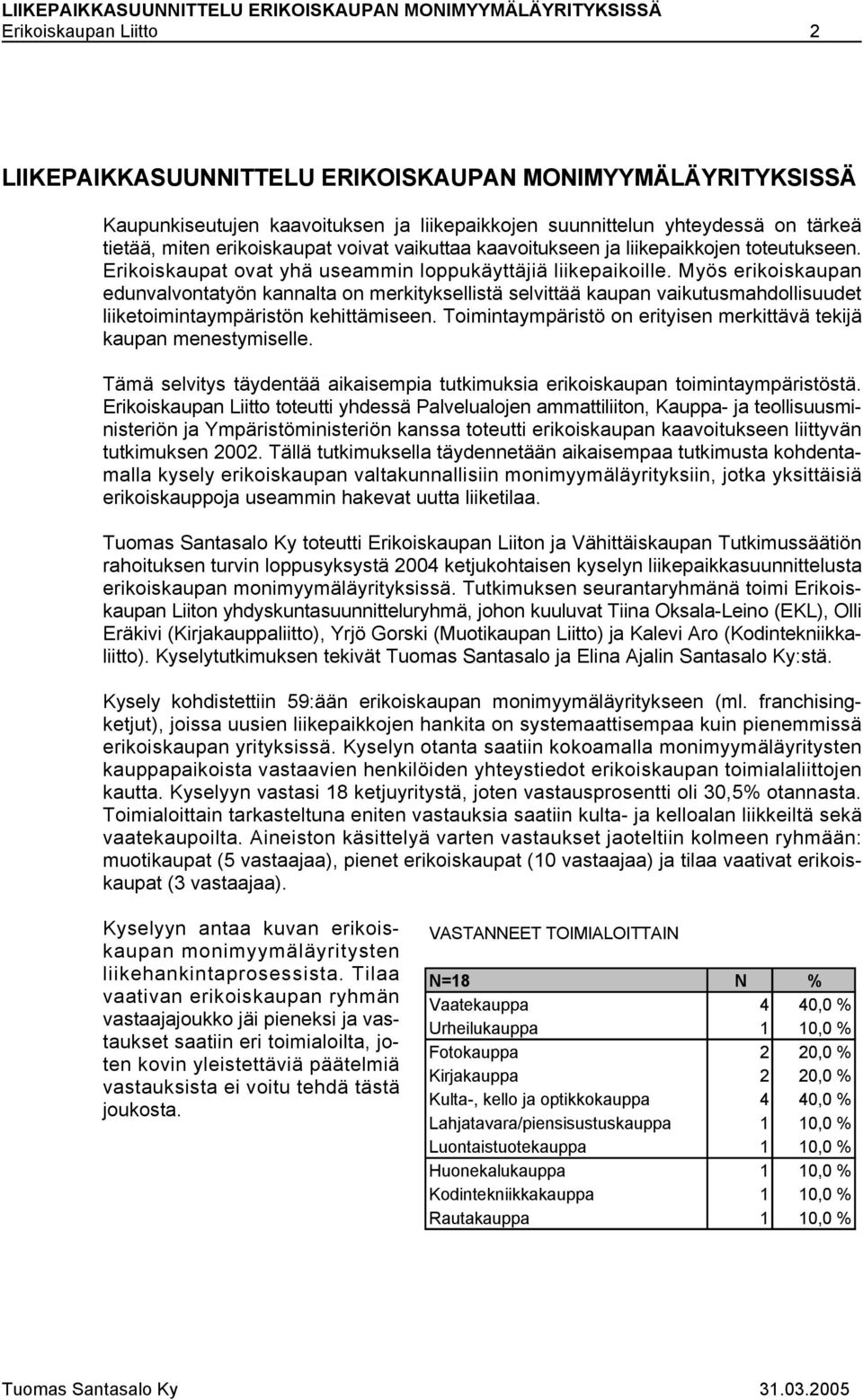 LIIKEPAIKKASUUNNITTELU ERIKOISKAUPAN MONIMYYMÄLÄYRITYKSISSÄ
Erikoiskaupan Liitto 2

LIIKEPAIKKASUUNNITTELU ERIKOISKAUPAN MONIMYYMÄLÄYRITYKSISSÄ

Kaupunkiseutujen kaavoituksen ja liikepaikkojen suunnittelun yhteydessä on tärkeä tietää, miten erikoiskaupat voivat vaikuttaa kaavoitukseen ja liikepaikkojen toteutukseen. Erikoiskaupat ovat yhä useammin loppukäyttäjiä liikepaikoille. Myös erikoiskaupan edunvalvontatyön kannalta on merkityksellistä selvittää kaupan vaikutusmahdollisuudet liiketoimintaympäristön kehittämiseen. Toimintaympäristö on erityisen merkittävä tekijä kaupan menestymiselle.

Tämä selvitys täydentää aikaisempia tutkimuksia erikoiskaupan toimintaympäristöstä. Erikoiskaupan Liitto toteutti yhdessä Palvelualojen ammattiliiton, Kauppa- ja teollisuusministeriön ja Ympäristöministeriön kanssa toteutti erikoiskaupan kaavoitukseen liittyvän tutkimuksen 2002. Tällä tutkimuksella täydennetään aikaisempaa tutkimusta kohdentamalla kysely erikoiskaupan valtakunnallisiin monimyymäläyrityksiin, jotka yksittäisiä erikoiskauppoja useammin hakevat uutta liiketilaa.

Tuomas Santasalo Ky toteutti Erikoiskaupan Liiton ja Vähittäiskaupan Tutkimussäätiön rahoituksen turvin loppusyksystä 2004 ketjukohtaisen kyselyn liikepaikkasuunnittelusta erikoiskaupan monimyymäläyrityksissä. Tutkimuksen seurantaryhmänä toimi Erikoiskaupan Liiton yhdyskuntasuunnitteluryhmä, johon kuuluvat Tiina Oksala-Leino (EKL), Olli Eräkivi (Kirjakauppaliitto), Yrjö Gorski (Muotikaupan Liitto) ja Kalevi Aro (Kodintekniikkaliitto). Kyselytutkimuksen tekivät Tuomas Santasalo ja Elina Ajalin Santasalo Ky:stä.

Kysely kohdistettiin 59:ään erikoiskaupan monimyymäläyritykseen (ml. franchisingketjut), joissa uusien liikepaikkojen hankita on systemaattisempaa kuin pienemmissä erikoiskaupan yrityksissä. Kyselyn otanta saatiin kokoamalla monimyymäläyritysten kauppapaikoista vastaavien henkilöiden yhteystiedot erikoiskaupan toimialaliittojen kautta. Kyselyyn vastasi 18 ketjuyritystä, joten vastausprosentti oli 30,5% otannasta. Toimialoittain tarkasteltuna eniten vastauksia saatiin kulta- ja kelloalan liikkeiltä sekä vaatekaupoilta. Aineiston käsittelyä varten vastaukset jaoteltiin kolmeen ryhmään: muotikaupat (5 vastaajaa), pienet erikoiskaupat (10 vastaajaa) ja tilaa vaativat erikoiskaupat (3 vastaajaa).

Kyselyyn antaa kuvan erikoiskaupan monimyymäläyritysten liikehankintaprosessista. Tilaa vaativan erikoiskaupan ryhmän vastaajajoukko jäi pieneksi ja vastaukset saatiin eri toimialoilta, joten kovin yleistettäviä päätelmiä vastauksista ei voitu tehdä tästä joukosta.

VASTANNEET TOIMIALOITTAIN

| N=18 | N | % |
|---|---|---|
| Vaatekauppa | 4 | 40,0 % |
| Urheilukauppa | 1 | 10,0 % |
| Fotokauppa | 2 | 20,0 % |
| Kirjakauppa | 2 | 20,0 % |
| Kulta-, kello ja optikkokauppa | 4 | 40,0 % |
| Lahjatavara/piensisustuskauppa | 1 | 10,0 % |
| Luontaistuotekauppa | 1 | 10,0 % |
| Huonekalukauppa | 1 | 10,0 % |
| Kodintekniikkakauppa | 1 | 10,0 % |
| Rautakauppa | 1 | 10,0 % |

Tuomas Santasalo Ky 31.03.2005